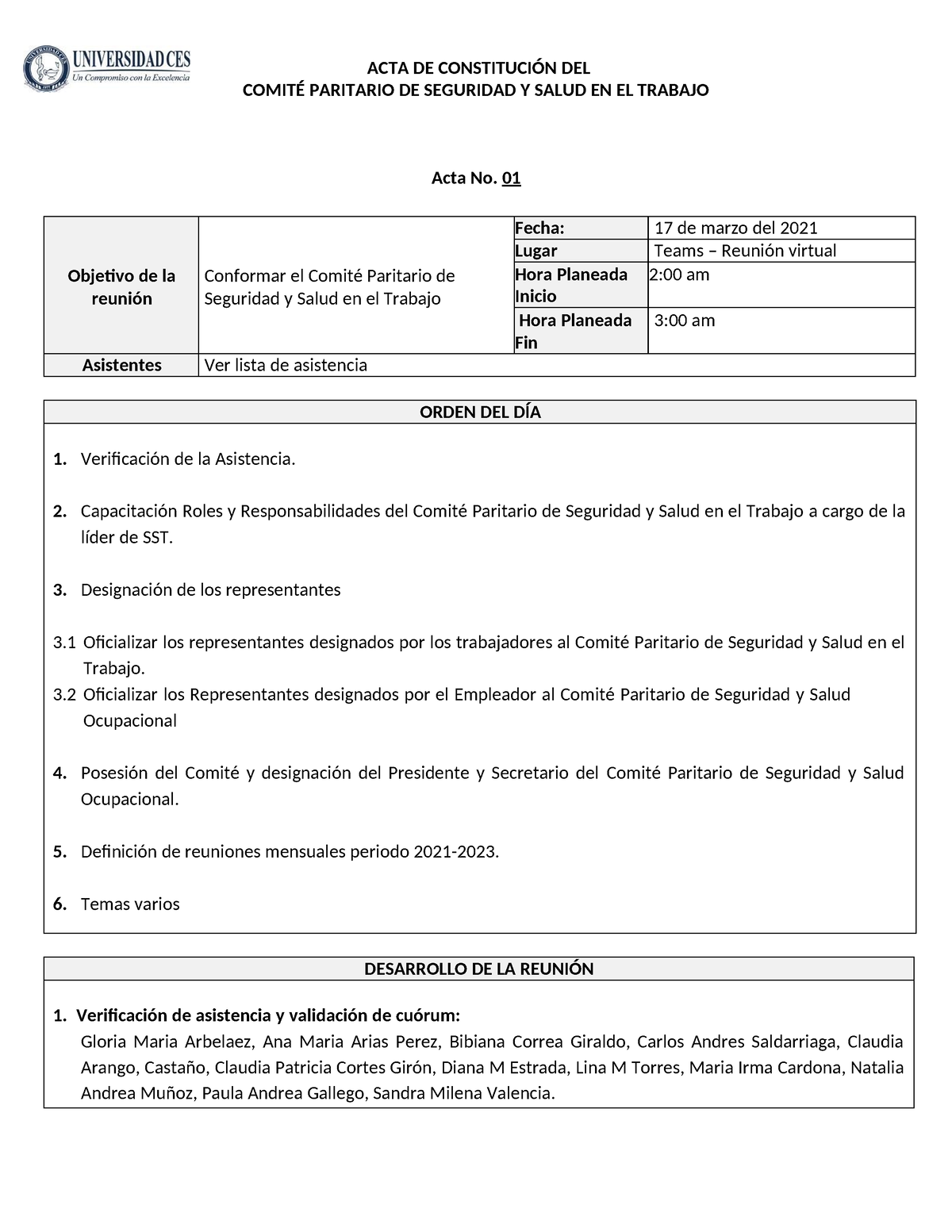 UNIVERSIDAD CES
Un Compromiso con la Excelencia

ACTA DE CONSTITUCIÓN DEL
COMITÉ PARITARIO DE SEGURIDAD Y SALUD EN EL TRABAJO

Acta No. 01

| Objetivo de la reunión | Conformar el Comité Paritario de Seguridad y Salud en el Trabajo | Fecha: | 17 de marzo del 2021 |
|---|---|---|---|
| | | Lugar | Teams – Reunión virtual |
| | | Hora Planeada Inicio | 2:00 am |
| | | Hora Planeada Fin | 3:00 am |
| Asistentes | Ver lista de asistencia | | |

ORDEN DEL DÍA

1. Verificación de la Asistencia.

2. Capacitación Roles y Responsabilidades del Comité Paritario de Seguridad y Salud en el Trabajo a cargo de la líder de SST.

3. Designación de los representantes

3.1 Oficializar los representantes designados por los trabajadores al Comité Paritario de Seguridad y Salud en el Trabajo.
3.2 Oficializar los Representantes designados por el Empleador al Comité Paritario de Seguridad y Salud Ocupacional

4. Posesión del Comité y designación del Presidente y Secretario del Comité Paritario de Seguridad y Salud Ocupacional.

5. Definición de reuniones mensuales periodo 2021-2023.

6. Temas varios

DESARROLLO DE LA REUNIÓN

1. Verificación de asistencia y validación de cuórum:
Gloria Maria Arbelaez, Ana Maria Arias Perez, Bibiana Correa Giraldo, Carlos Andres Saldarriaga, Claudia Arango, Castaño, Claudia Patricia Cortes Girón, Diana M Estrada, Lina M Torres, Maria Irma Cardona, Natalia Andrea Muñoz, Paula Andrea Gallego, Sandra Milena Valencia.